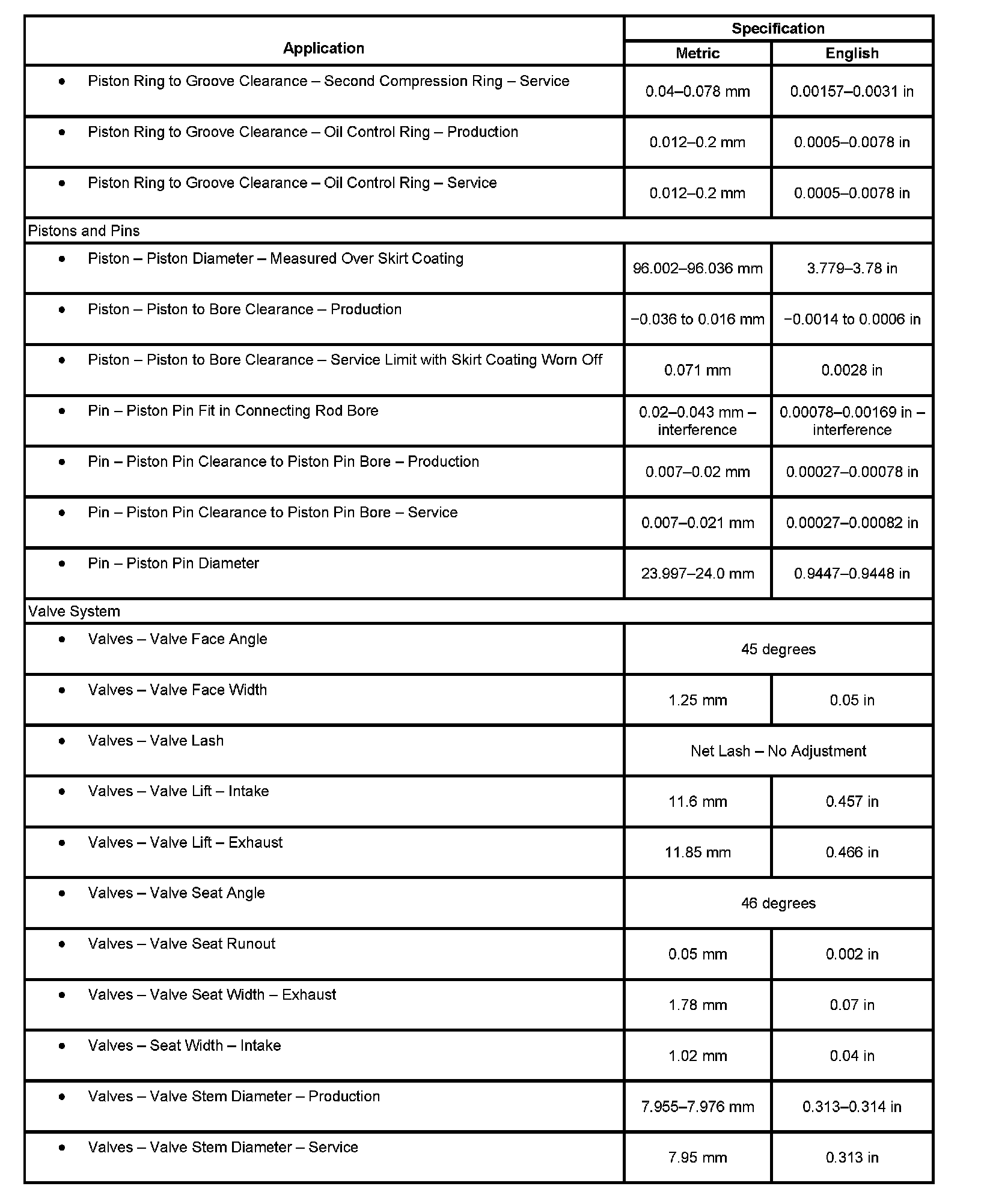 | Application | Specification | |
|---|---|---|
| | Metric | English |
| • Piston Ring to Groove Clearance – Second Compression Ring – Service | 0.04–0.078 mm | 0.00157–0.0031 in |
| • Piston Ring to Groove Clearance – Oil Control Ring – Production | 0.012–0.2 mm | 0.0005–0.0078 in |
| • Piston Ring to Groove Clearance – Oil Control Ring – Service | 0.012–0.2 mm | 0.0005–0.0078 in |
| Pistons and Pins | | |
| • Piston – Piston Diameter – Measured Over Skirt Coating | 96.002–96.036 mm | 3.779–3.78 in |
| • Piston – Piston to Bore Clearance – Production | −0.036 to 0.016 mm | −0.0014 to 0.0006 in |
| • Piston – Piston to Bore Clearance – Service Limit with Skirt Coating Worn Off | 0.071 mm | 0.0028 in |
| • Pin – Piston Pin Fit in Connecting Rod Bore | 0.02–0.043 mm – interference | 0.00078–0.00169 in – interference |
| • Pin – Piston Pin Clearance to Piston Pin Bore – Production | 0.007–0.02 mm | 0.00027–0.00078 in |
| • Pin – Piston Pin Clearance to Piston Pin Bore – Service | 0.007–0.021 mm | 0.00027–0.00082 in |
| • Pin – Piston Pin Diameter | 23.997–24.0 mm | 0.9447–0.9448 in |
| Valve System | | |
| • Valves – Valve Face Angle | 45 degrees | |
| • Valves – Valve Face Width | 1.25 mm | 0.05 in |
| • Valves – Valve Lash | Net Lash – No Adjustment | |
| • Valves – Valve Lift – Intake | 11.6 mm | 0.457 in |
| • Valves – Valve Lift – Exhaust | 11.85 mm | 0.466 in |
| • Valves – Valve Seat Angle | 46 degrees | |
| • Valves – Valve Seat Runout | 0.05 mm | 0.002 in |
| • Valves – Valve Seat Width – Exhaust | 1.78 mm | 0.07 in |
| • Valves – Seat Width – Intake | 1.02 mm | 0.04 in |
| • Valves – Valve Stem Diameter – Production | 7.955–7.976 mm | 0.313–0.314 in |
| • Valves – Valve Stem Diameter – Service | 7.95 mm | 0.313 in |